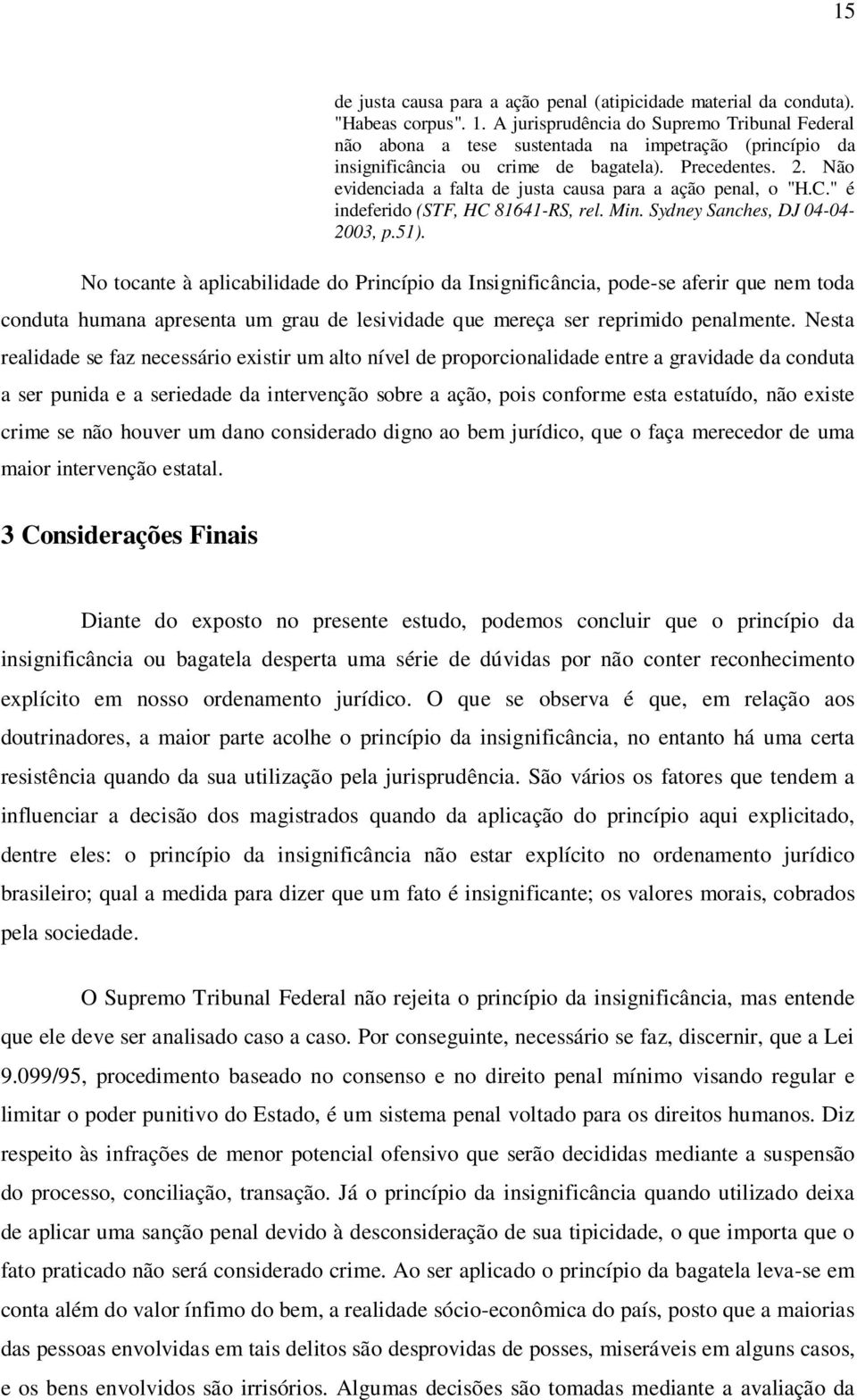 15

de justa causa para a ação penal (atipicidade material da conduta). "Habeas corpus". 1. A jurisprudência do Supremo Tribunal Federal não abona a tese sustentada na impetração (princípio da insignificância ou crime de bagatela). Precedentes. 2. Não evidenciada a falta de justa causa para a ação penal, o "H.C." é indeferido (STF, HC 81641-RS, rel. Min. Sydney Sanches, DJ 04-04-2003, p.51).

No tocante à aplicabilidade do Princípio da Insignificância, pode-se aferir que nem toda conduta humana apresenta um grau de lesividade que mereça ser reprimido penalmente. Nesta realidade se faz necessário existir um alto nível de proporcionalidade entre a gravidade da conduta a ser punida e a seriedade da intervenção sobre a ação, pois conforme esta estatuído, não existe crime se não houver um dano considerado digno ao bem jurídico, que o faça merecedor de uma maior intervenção estatal.

3 Considerações Finais

Diante do exposto no presente estudo, podemos concluir que o princípio da insignificância ou bagatela desperta uma série de dúvidas por não conter reconhecimento explícito em nosso ordenamento jurídico. O que se observa é que, em relação aos doutrinadores, a maior parte acolhe o princípio da insignificância, no entanto há uma certa resistência quando da sua utilização pela jurisprudência. São vários os fatores que tendem a influenciar a decisão dos magistrados quando da aplicação do princípio aqui explicitado, dentre eles: o princípio da insignificância não estar explícito no ordenamento jurídico brasileiro; qual a medida para dizer que um fato é insignificante; os valores morais, cobrados pela sociedade.

O Supremo Tribunal Federal não rejeita o princípio da insignificância, mas entende que ele deve ser analisado caso a caso. Por conseguinte, necessário se faz, discernir, que a Lei 9.099/95, procedimento baseado no consenso e no direito penal mínimo visando regular e limitar o poder punitivo do Estado, é um sistema penal voltado para os direitos humanos. Diz respeito às infrações de menor potencial ofensivo que serão decididas mediante a suspensão do processo, conciliação, transação. Já o princípio da insignificância quando utilizado deixa de aplicar uma sanção penal devido à desconsideração de sua tipicidade, o que importa que o fato praticado não será considerado crime. Ao ser aplicado o princípio da bagatela leva-se em conta além do valor ínfimo do bem, a realidade sócio-econômica do país, posto que a maiorias das pessoas envolvidas em tais delitos são desprovidas de posses, miseráveis em alguns casos, e os bens envolvidos são irrisórios. Algumas decisões são tomadas mediante a avaliação da